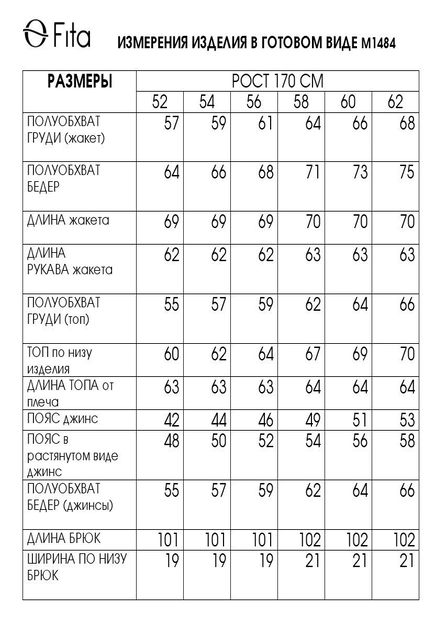 Fita

ИЗМЕРЕНИЯ ИЗДЕЛИЯ В ГОТОВОМ ВИДЕ М1484

| РАЗМЕРЫ | РОСТ 170 СМ | | | | | |
|---|---|---|---|---|---|---|
| | 52 | 54 | 56 | 58 | 60 | 62 |
| ПОЛУОБХВАТ ГРУДИ (жакет) | 57 | 59 | 61 | 64 | 66 | 68 |
| ПОЛУОБХВАТ БЕДЕР | 64 | 66 | 68 | 71 | 73 | 75 |
| ДЛИНА жакета | 69 | 69 | 69 | 70 | 70 | 70 |
| ДЛИНА РУКАВА жакета | 62 | 62 | 62 | 63 | 63 | 63 |
| ПОЛУОБХВАТ ГРУДИ (топ) | 55 | 57 | 59 | 62 | 64 | 66 |
| ТОП по низу изделия | 60 | 62 | 64 | 67 | 69 | 70 |
| ДЛИНА ТОПА от плеча | 63 | 63 | 63 | 64 | 64 | 64 |
| ПОЯС джинс | 42 | 44 | 46 | 49 | 51 | 53 |
| ПОЯС в растянутом виде джинс | 48 | 50 | 52 | 54 | 56 | 58 |
| ПОЛУОБХВАТ БЕДЕР (джинсы) | 55 | 57 | 59 | 62 | 64 | 66 |
| ДЛИНА БРЮК | 101 | 101 | 101 | 102 | 102 | 102 |
| ШИРИНА ПО НИЗУ БРЮК | 19 | 19 | 19 | 21 | 21 | 21 |